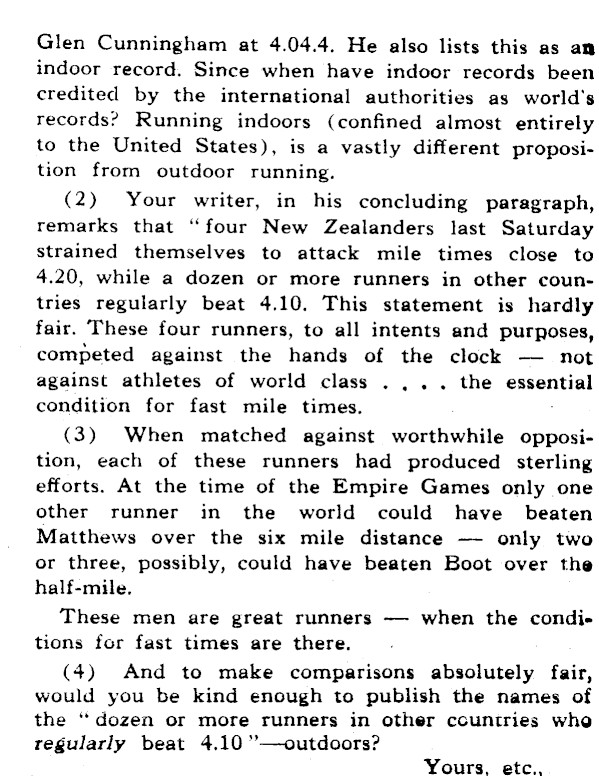 Glen Cunningham at 4.04.4. He also lists this as an indoor record. Since when have indoor records been credited by the international authorities as world's records? Running indoors (confined almost entirely to the United States), is a vastly different proposition from outdoor running.

(2) Your writer, in his concluding paragraph, remarks that "four New Zealanders last Saturday strained themselves to attack mile times close to 4.20, while a dozen or more runners in other countries regularly beat 4.10. This statement is hardly fair. These four runners, to all intents and purposes, competed against the hands of the clock — not against athletes of world class . . . . the essential condition for fast mile times.

(3) When matched against worthwhile opposition, each of these runners had produced sterling efforts. At the time of the Empire Games only one other runner in the world could have beaten Matthews over the six mile distance — only two or three, possibly, could have beaten Boot over the half-mile.

These men are great runners — when the conditions for fast times are there.

(4) And to make comparisons absolutely fair, would you be kind enough to publish the names of the "dozen or more runners in other countries who regularly beat 4.10"—outdoors?

Yours, etc.,